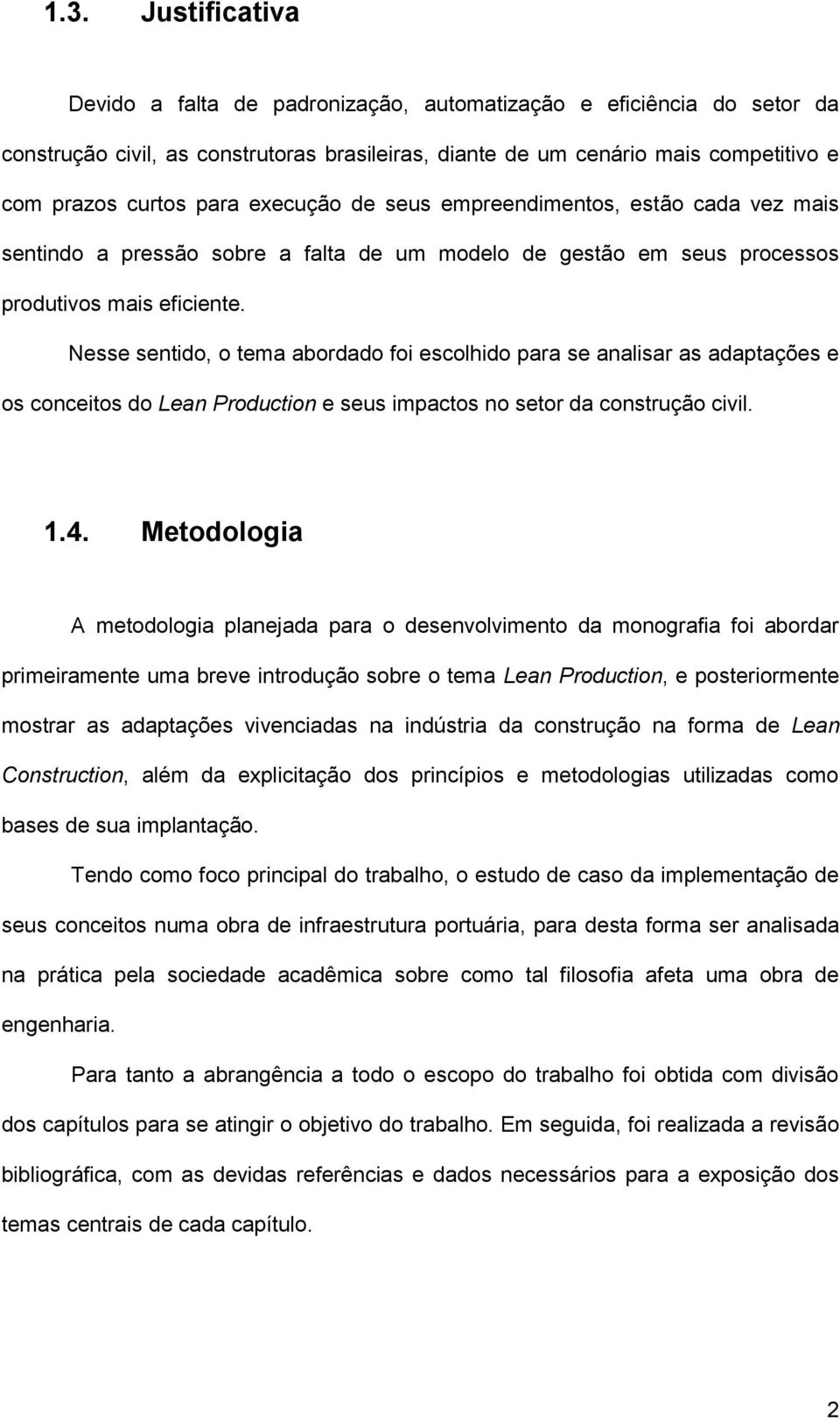 1.3. Justificativa

Devido a falta de padronização, automatização e eficiência do setor da construção civil, as construtoras brasileiras, diante de um cenário mais competitivo e com prazos curtos para execução de seus empreendimentos, estão cada vez mais sentindo a pressão sobre a falta de um modelo de gestão em seus processos produtivos mais eficiente.

Nesse sentido, o tema abordado foi escolhido para se analisar as adaptações e os conceitos do Lean Production e seus impactos no setor da construção civil.

1.4. Metodologia

A metodologia planejada para o desenvolvimento da monografia foi abordar primeiramente uma breve introdução sobre o tema Lean Production, e posteriormente mostrar as adaptações vivenciadas na indústria da construção na forma de Lean Construction, além da explicitação dos princípios e metodologias utilizadas como bases de sua implantação.

Tendo como foco principal do trabalho, o estudo de caso da implementação de seus conceitos numa obra de infraestrutura portuária, para desta forma ser analisada na prática pela sociedade acadêmica sobre como tal filosofia afeta uma obra de engenharia.

Para tanto a abrangência a todo o escopo do trabalho foi obtida com divisão dos capítulos para se atingir o objetivo do trabalho. Em seguida, foi realizada a revisão bibliográfica, com as devidas referências e dados necessários para a exposição dos temas centrais de cada capítulo.

2